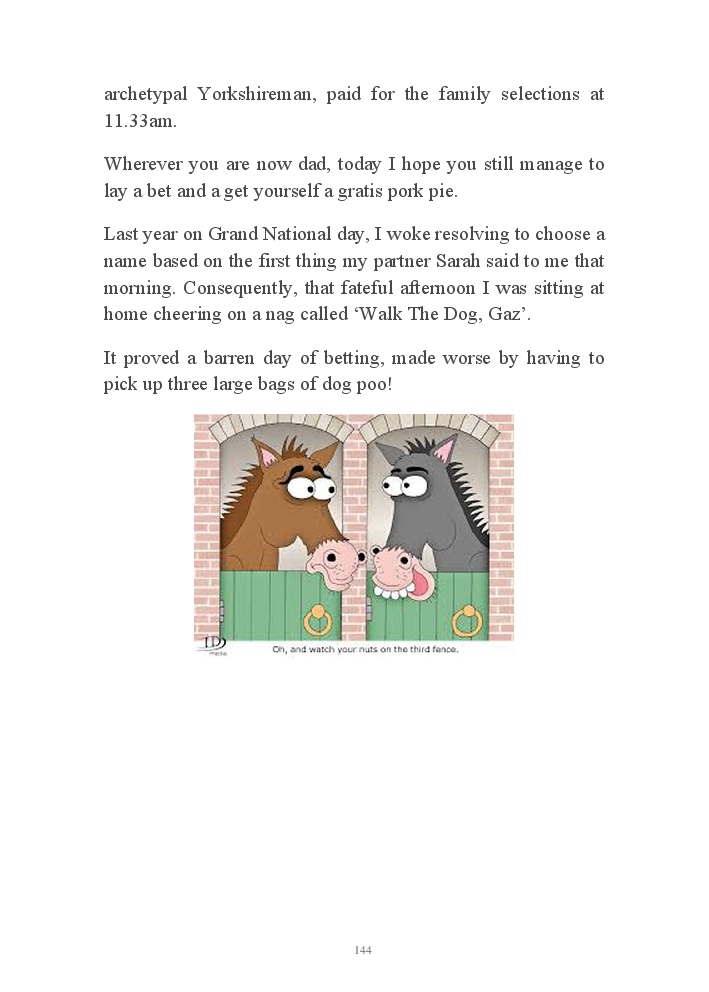 archetypal Yorkshireman, paid for the family selections at 11.33am.

Wherever you are now dad, today I hope you still manage to lay a bet and a get yourself a gratis pork pie.

Last year on Grand National day, I woke resolving to choose a name based on the first thing my partner Sarah said to me that morning. Consequently, that fateful afternoon I was sitting at home cheering on a nag called ‘Walk The Dog, Gaz’.

It proved a barren day of betting, made worse by having to pick up three large bags of dog poo!

ID media

Oh, and watch your nuts on the third fence.

144